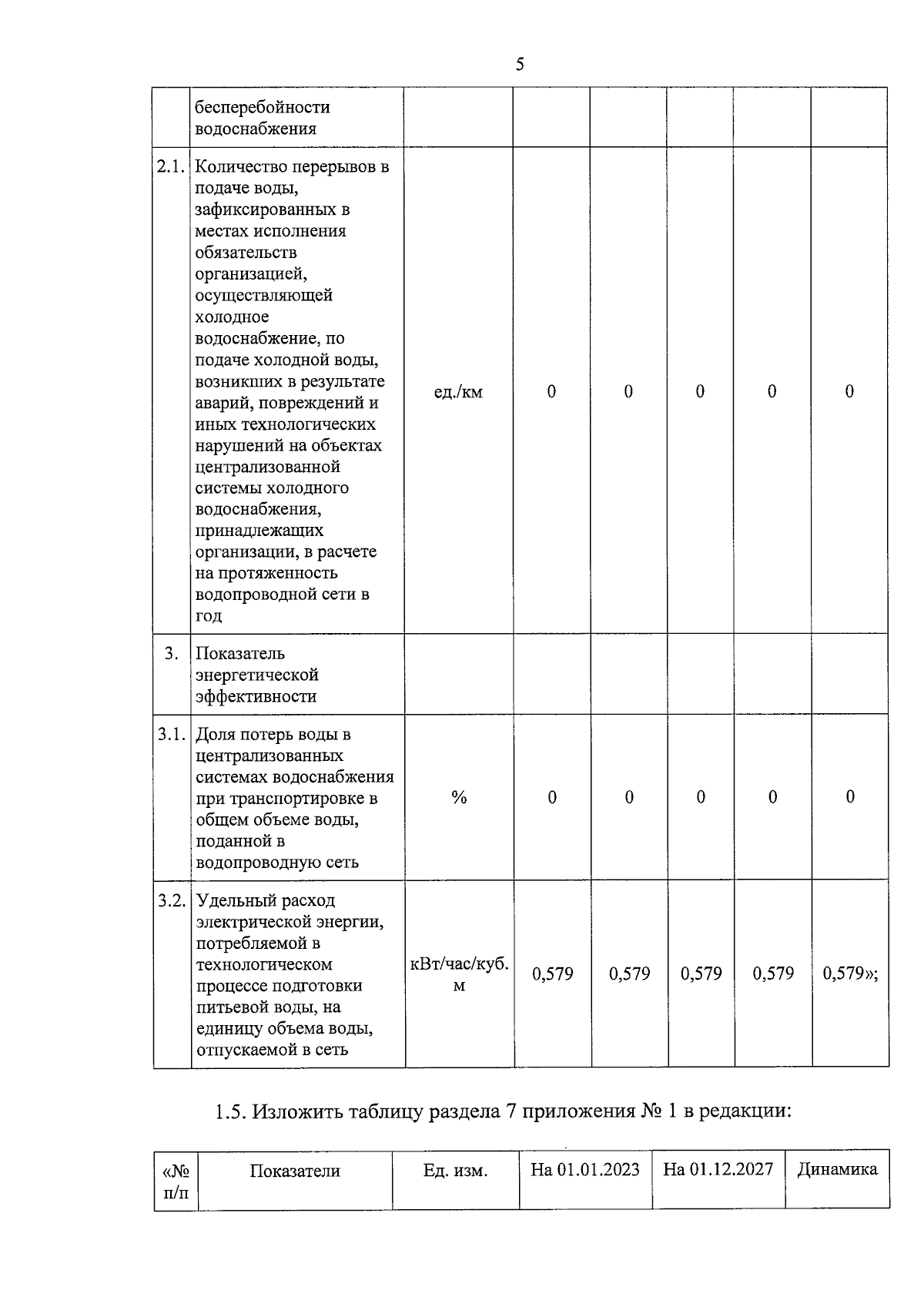 5

|  | бесперебойности водоснабжения |  |  |  |  |  |  |
|---|---|---|---|---|---|---|---|
| 2.1. | Количество перерывов в подаче воды, зафиксированных в местах исполнения обязательств организацией, осуществляющей холодное водоснабжение, по подаче холодной воды, возникших в результате аварий, повреждений и иных технологических нарушений на объектах централизованной системы холодного водоснабжения, принадлежащих организации, в расчете на протяженность водопроводной сети в год | ед./км | 0 | 0 | 0 | 0 | 0 |
| 3. | Показатель энергетической эффективности |  |  |  |  |  |  |
| 3.1. | Доля потерь воды в централизованных системах водоснабжения при транспортировке в общем объеме воды, поданной в водопроводную сеть | % | 0 | 0 | 0 | 0 | 0 |
| 3.2. | Удельный расход электрической энергии, потребляемой в технологическом процессе подготовки питьевой воды, на единицу объема воды, отпускаемой в сеть | кВт/час/куб. м | 0,579 | 0,579 | 0,579 | 0,579 | 0,579»; |

1.5. Изложить таблицу раздела 7 приложения № 1 в редакции:

| «№ п/п | Показатели | Ед. изм. | На 01.01.2023 | На 01.12.2027 | Динамика |
|---|---|---|---|---|---|